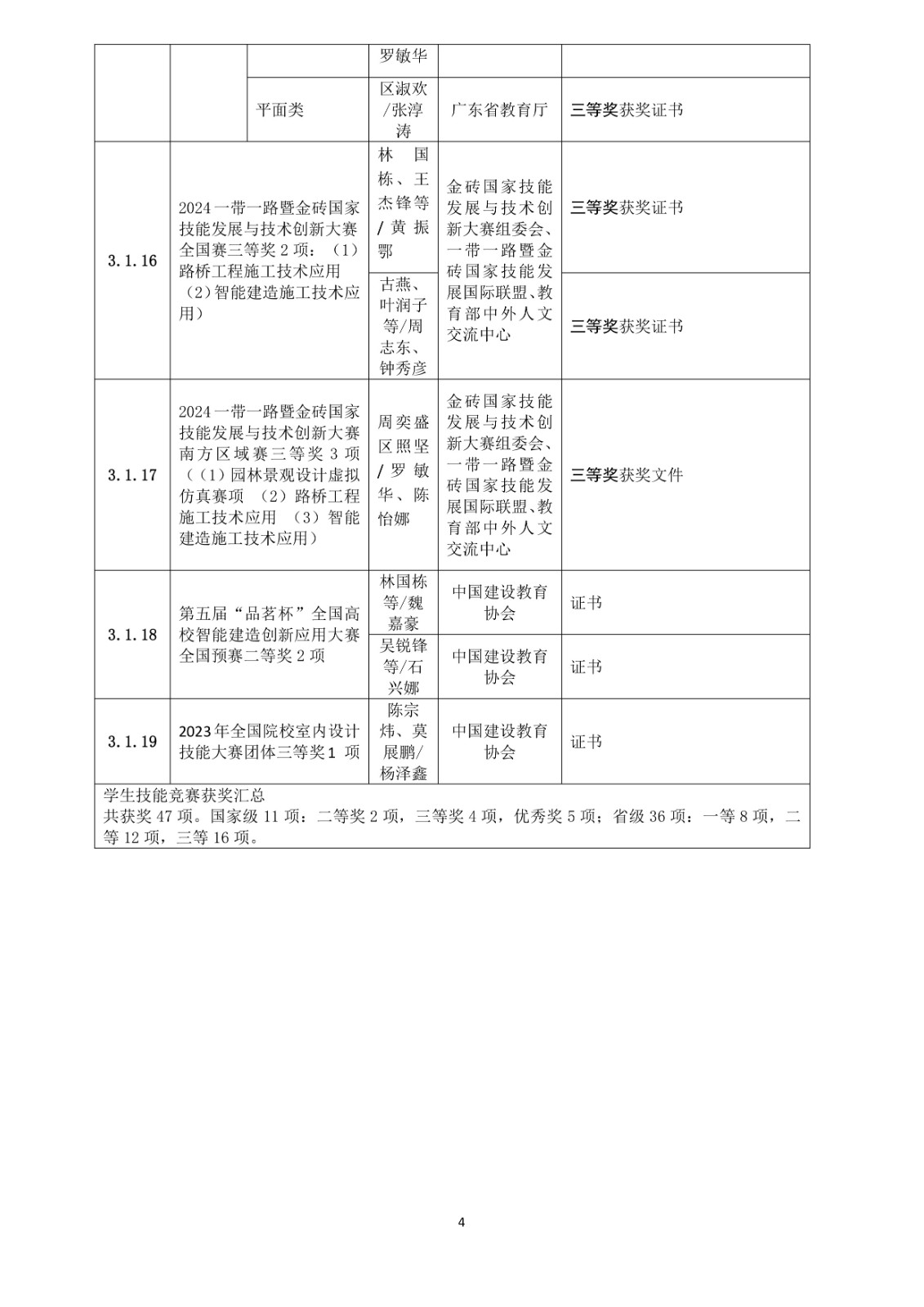 |  |  |  | 罗敏华 |  |  |
|---|---|---|---|---|---|
|  |  | 平面类 | 区淑欢/张淳涛 | 广东省教育厅 | 三等奖获奖证书 |
| 3.1.16 | 2024一带一路暨金砖国家技能发展与技术创新大赛全国赛三等奖2项：（1）路桥工程施工技术应用（2)智能建造施工技术应用） |  | 林国栋、王杰锋等/黄振鄂 | 金砖国家技能发展与技术创新大赛组委会、一带一路暨金砖国家技能发展国际联盟、教育部中外人文交流中心 | 三等奖获奖证书 |
|  |  |  | 古燕、叶润子等/周志东、钟秀彦 |  | 三等奖获奖证书 |
| 3.1.17 | 2024一带一路暨金砖国家技能发展与技术创新大赛南方区域赛三等奖3项（（1）园林景观设计虚拟仿真赛项 （2）路桥工程施工技术应用 （3）智能建造施工技术应用） |  | 周奕盛区照坚/罗敏华、陈怡娜 | 金砖国家技能发展与技术创新大赛组委会、一带一路暨金砖国家技能发展国际联盟、教育部中外人文交流中心 | 三等奖获奖文件 |
| 3.1.18 | 第五届“品茗杯”全国高校智能建造创新应用大赛全国预赛二等奖2项 |  | 林国栋等/魏嘉豪 | 中国建设教育协会 | 证书 |
|  |  |  | 吴锐锋等/石兴娜 | 中国建设教育协会 | 证书 |
| 3.1.19 | 2023年全国院校室内设计技能大赛团体三等奖1 项 |  | 陈宗炜、莫展鹏/杨泽鑫 | 中国建设教育协会 | 证书 |

学生技能竞赛获奖汇总
共获奖47项。国家级11项：二等奖2项，三等奖4项，优秀奖5项；省级36项：一等8项，二等12项，三等16项。

4